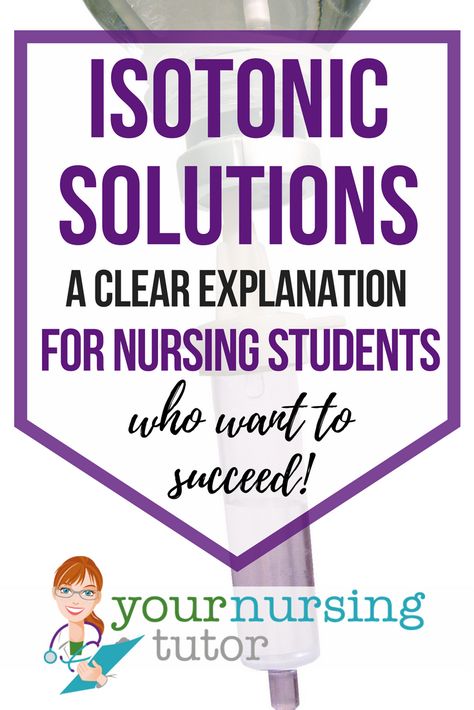 ISOTONIC SOLUTIONS

A CLEAR EXPLANATION FOR NURSING STUDENTS

who want to succeed!

yournursing tutor